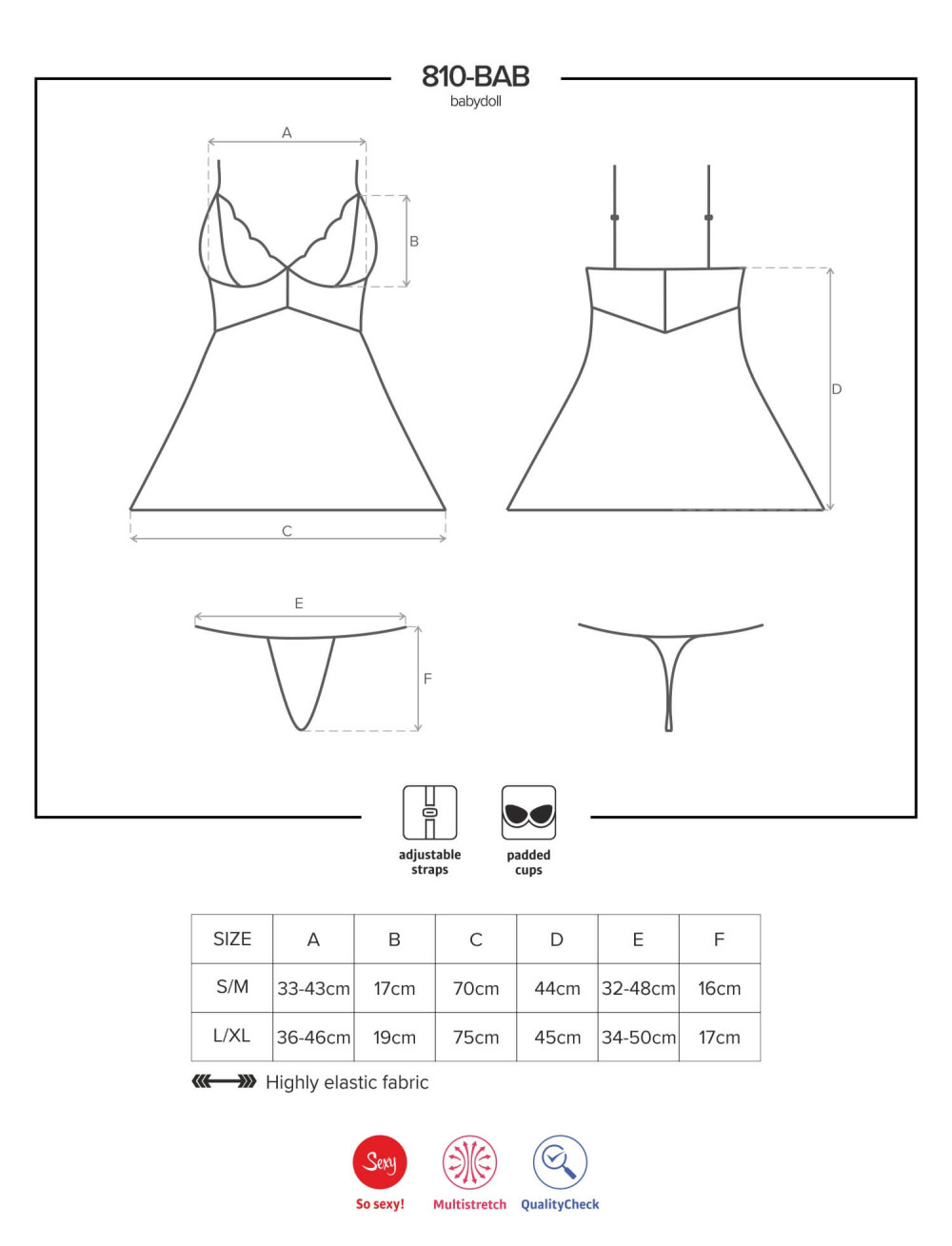 810-BAB
babydoll

A
B
C
D
E
F

adjustable straps

padded cups

| SIZE | A | B | C | D | E | F |
|---|---|---|---|---|---|---|
| S/M | 33-43cm | 17cm | 70cm | 44cm | 32-48cm | 16cm |
| L/XL | 36-46cm | 19cm | 75cm | 45cm | 34-50cm | 17cm |

Highly elastic fabric

Sexy
So sexy!
Multistretch
QualityCheck